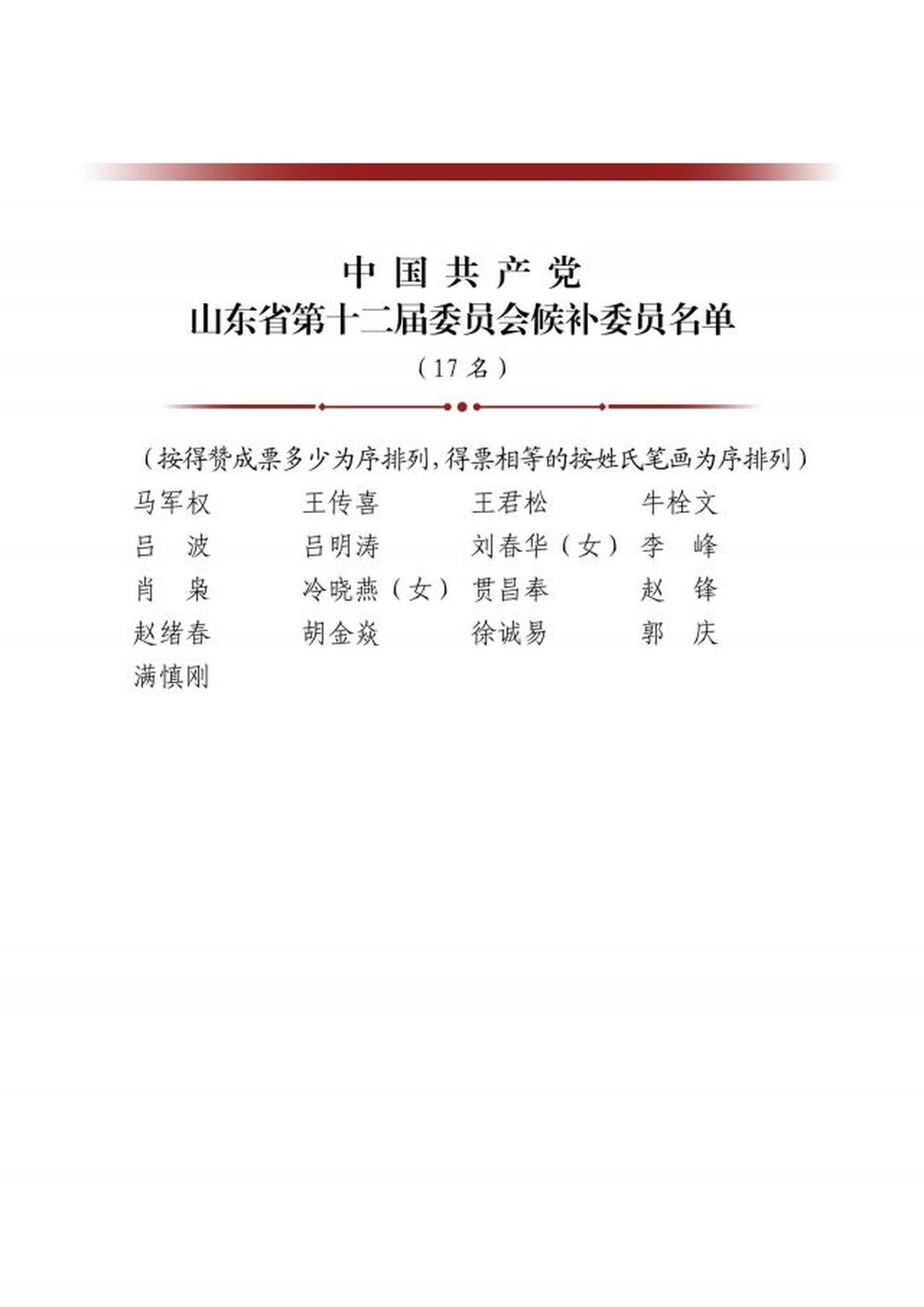 中国共产党
山东省第十二届委员会候补委员名单
（17名）

（按得赞成票多少为序排列，得票相等的按姓氏笔画为序排列）

马军权　王传喜　王君松　牛栓文
吕　波　吕明涛　刘春华（女）　李　峰
肖　枭　冷晓燕（女）　贯昌奉　赵　锋
赵绪春　胡金焱　徐诚易　郭　庆
满慎刚